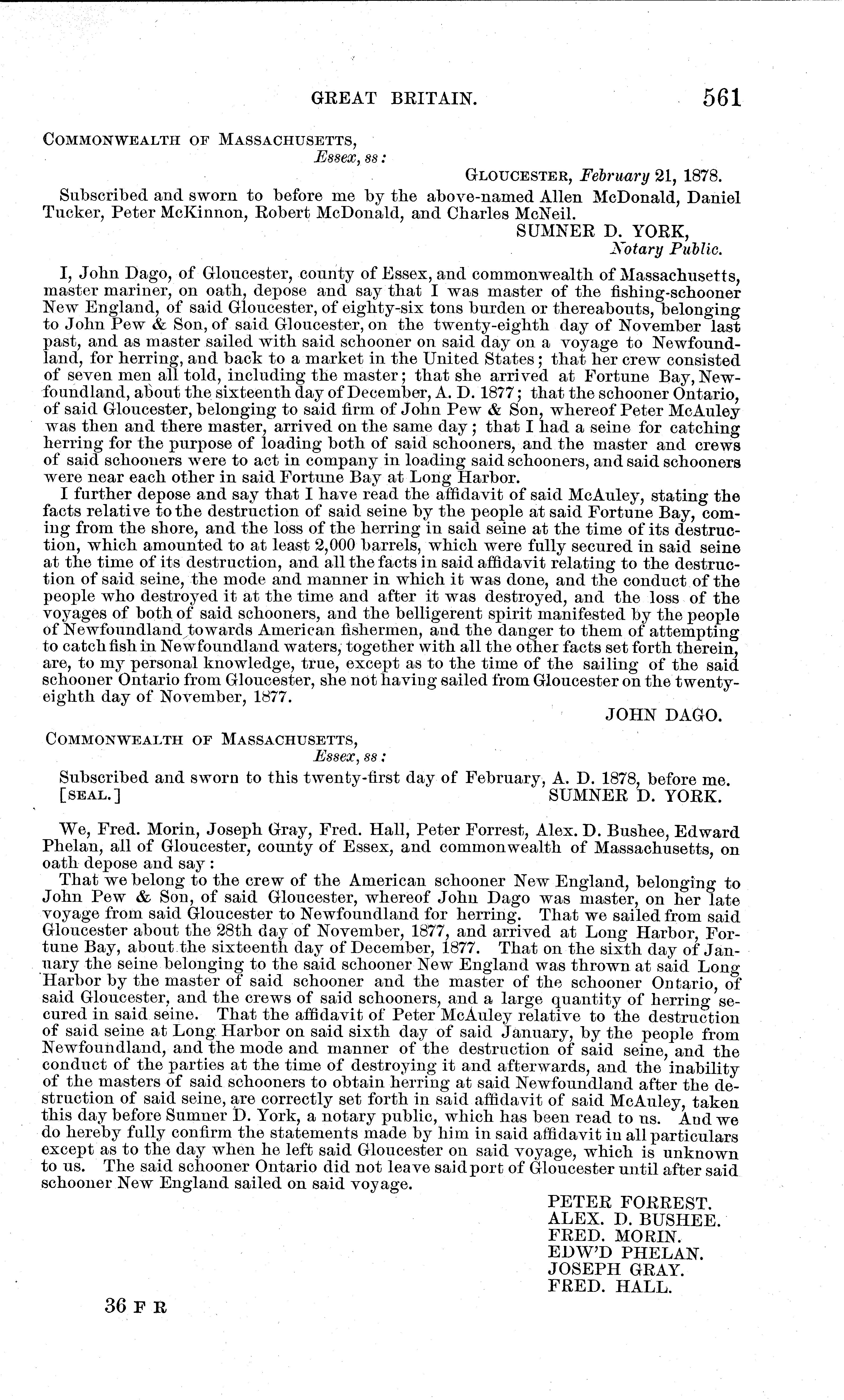 GREAT BRITAIN. 561

COMMONWEALTH OF MASSACHUSETTS,
Essex, ss:

GLOUCESTER, February 21, 1878.

Subscribed and sworn to before me by the above-named Allen McDonald, Daniel Tucker, Peter McKinnon, Robert McDonald, and Charles McNeil.

SUMNER D. YORK,
Notary Public.

I, John Dago, of Gloucester, county of Essex, and commonwealth of Massachusetts, master mariner, on oath, depose and say that I was master of the fishing-schooner New England, of said Gloucester, of eighty-six tons burden or thereabouts, belonging to John Pew & Son, of said Gloucester, on the twenty-eighth day of November last past, and as master sailed with said schooner on said day on a voyage to Newfoundland, for herring, and back to a market in the United States; that her crew consisted of seven men all told, including the master; that she arrived at Fortune Bay, Newfoundland, about the sixteenth day of December, A. D. 1877; that the schooner Ontario, of said Gloucester, belonging to said firm of John Pew & Son, whereof Peter McAuley was then and there master, arrived on the same day; that I had a seine for catching herring for the purpose of loading both of said schooners, and the master and crews of said schooners were to act in company in loading said schooners, and said schooners were near each other in said Fortune Bay at Long Harbor.

I further depose and say that I have read the affidavit of said McAuley, stating the facts relative to the destruction of said seine by the people at said Fortune Bay, coming from the shore, and the loss of the herring in said seine at the time of its destruction, which amounted to at least 2,000 barrels, which were fully secured in said seine at the time of its destruction, and all the facts in said affidavit relating to the destruction of said seine, the mode and manner in which it was done, and the conduct of the people who destroyed it at the time and after it was destroyed, and the loss of the voyages of both of said schooners, and the belligerent spirit manifested by the people of Newfoundland towards American fishermen, and the danger to them of attempting to catch fish in Newfoundland waters, together with all the other facts set forth therein, are, to my personal knowledge, true, except as to the time of the sailing of the said schooner Ontario from Gloucester, she not having sailed from Gloucester on the twenty-eighth day of November, 1877.

JOHN DAGO.

COMMONWEALTH OF MASSACHUSETTS,
Essex, ss:

Subscribed and sworn to this twenty-first day of February, A. D. 1878, before me.
[SEAL.] SUMNER D. YORK.

We, Fred. Morin, Joseph Gray, Fred. Hall, Peter Forrest, Alex. D. Bushee, Edward Phelan, all of Gloucester, county of Essex, and commonwealth of Massachusetts, on oath depose and say:

That we belong to the crew of the American schooner New England, belonging to John Pew & Son, of said Gloucester, whereof John Dago was master, on her late voyage from said Gloucester to Newfoundland for herring. That we sailed from said Gloucester about the 28th day of November, 1877, and arrived at Long Harbor, Fortune Bay, about the sixteenth day of December, 1877. That on the sixth day of January the seine belonging to the said schooner New England was thrown at said Long Harbor by the master of said schooner and the master of the schooner Ontario, of said Gloucester, and the crews of said schooners, and a large quantity of herring secured in said seine. That the affidavit of Peter McAuley relative to the destruction of said seine at Long Harbor on said sixth day of said January, by the people from Newfoundland, and the mode and manner of the destruction of said seine, and the conduct of the parties at the time of destroying it and afterwards, and the inability of the masters of said schooners to obtain herring at said Newfoundland after the destruction of said seine, are correctly set forth in said affidavit of said McAuley, taken this day before Sumner D. York, a notary public, which has been read to us. And we do hereby fully confirm the statements made by him in said affidavit in all particulars except as to the day when he left said Gloucester on said voyage, which is unknown to us. The said schooner Ontario did not leave said port of Gloucester until after said schooner New England sailed on said voyage.

PETER FORREST.
ALEX. D. BUSHEE.
FRED. MORIN.
EDW'D PHELAN.
JOSEPH GRAY.
FRED. HALL.

36 F R